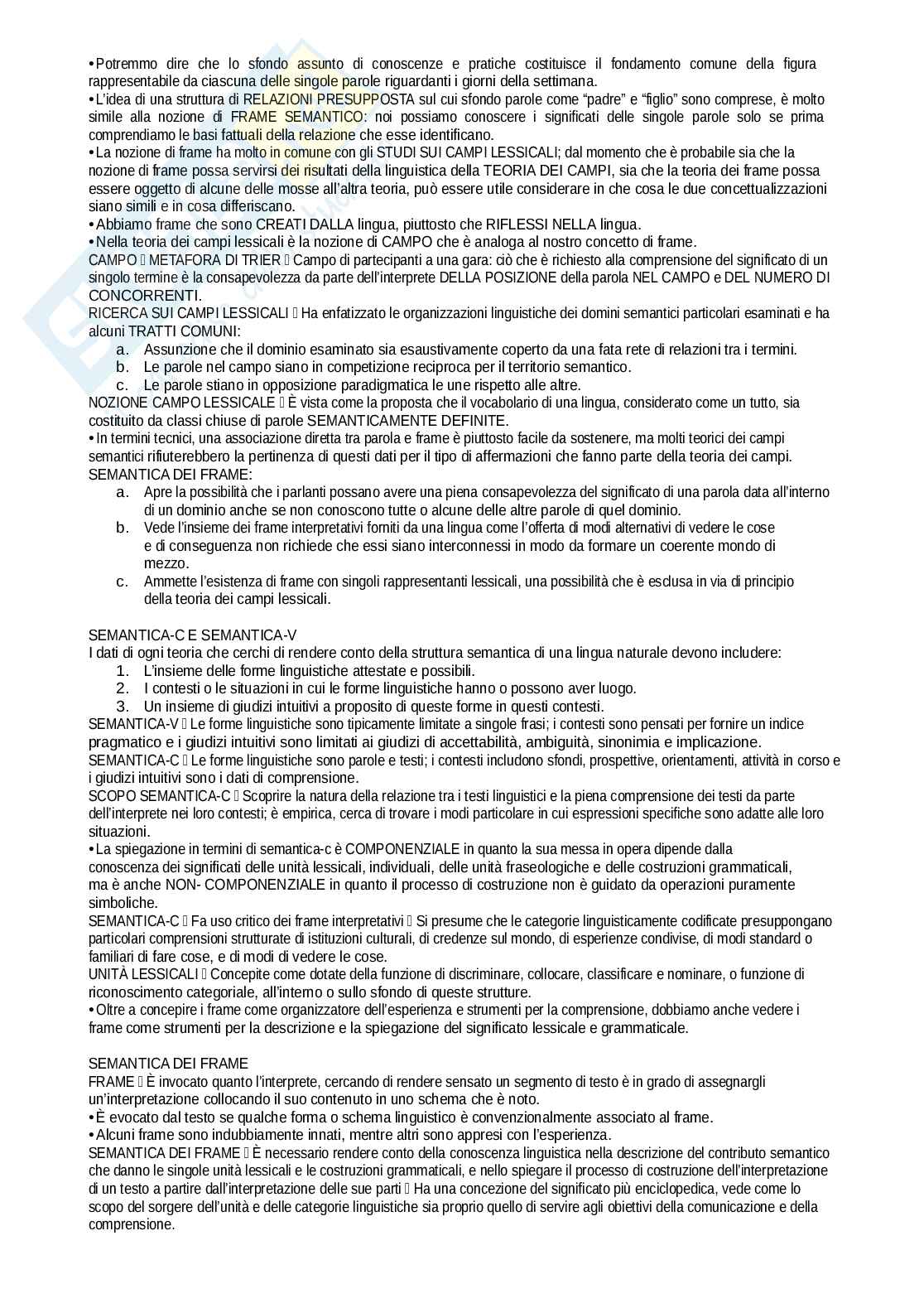 •Potremmo dire che lo sfondo assunto di conoscenze e pratiche costituisce il fondamento comune della figura rappresentabile da ciascuna delle singole parole riguardanti i giorni della settimana.
•L'idea di una struttura di RELAZIONI PRESUPPOSTA sul cui sfondo parole come "padre" e "figlio" sono comprese, è molto simile alla nozione di FRAME SEMANTICO: noi possiamo conoscere i significati delle singole parole solo se prima comprendiamo le basi fattuali della relazione che esse identificano.
•La nozione di frame ha molto in comune con gli STUDI SUI CAMPI LESSICALI; dal momento che è probabile sia che la nozione di frame possa servirsi dei risultati della linguistica della TEORIA DEI CAMPI, sia che la teoria dei frame possa essere oggetto di alcune delle mosse all'altra teoria, può essere utile considerare in che cosa le due concettualizzazioni siano simili e in cosa differiscano.
•Abbiamo frame che sono CREATI DALLA lingua, piuttosto che RIFLESSI NELLA lingua.
•Nella teoria dei campi lessicali è la nozione di CAMPO che è analoga al nostro concetto di frame.
CAMPO  METAFORA DI TRIER  Campo di partecipanti a una gara: ciò che è richiesto alla comprensione del significato di un singolo termine è la consapevolezza da parte dell'interprete DELLA POSIZIONE della parola NEL CAMPO e DEL NUMERO DI CONCORRENTI.
RICERCA SUI CAMPI LESSICALI  Ha enfatizzato le organizzazioni linguistiche dei domini semantici particolari esaminati e ha alcuni TRATTI COMUNI:
a. Assunzione che il dominio esaminato sia esaustivamente coperto da una fata rete di relazioni tra i termini.
b. Le parole nel campo siano in competizione reciproca per il territorio semantico.
c. Le parole stiano in opposizione paradigmatica le une rispetto alle altre.
NOZIONE CAMPO LESSICALE  È vista come la proposta che il vocabolario di una lingua, considerato come un tutto, sia costituito da classi chiuse di parole SEMANTICAMENTE DEFINITE.
•In termini tecnici, una associazione diretta tra parola e frame è piuttosto facile da sostenere, ma molti teorici dei campi semantici rifiuterebbero la pertinenza di questi dati per il tipo di affermazioni che fanno parte della teoria dei campi.
SEMANTICA DEI FRAME:
a. Apre la possibilità che i parlanti possano avere una piena consapevolezza del significato di una parola data all'interno di un dominio anche se non conoscono tutte o alcune delle altre parole di quel dominio.
b. Vede l'insieme dei frame interpretativi forniti da una lingua come l'offerta di modi alternativi di vedere le cose e di conseguenza non richiede che essi siano interconnessi in modo da formare un coerente mondo di mezzo.
c. Ammette l'esistenza di frame con singoli rappresentanti lessicali, una possibilità che è esclusa in via di principio della teoria dei campi lessicali.

SEMANTICA-C E SEMANTICA-V
I dati di ogni teoria che cerchi di rendere conto della struttura semantica di una lingua naturale devono includere:
1. L'insieme delle forme linguistiche attestate e possibili.
2. I contesti o le situazioni in cui le forme linguistiche hanno o possono aver luogo.
3. Un insieme di giudizi intuitivi a proposito di queste forme in questi contesti.
SEMANTICA-V  Le forme linguistiche sono tipicamente limitate a singole frasi; i contesti sono pensati per fornire un indice pragmatico e i giudizi intuitivi sono limitati ai giudizi di accettabilità, ambiguità, sinonimia e implicazione.
SEMANTICA-C  Le forme linguistiche sono parole e testi; i contesti includono sfondi, prospettive, orientamenti, attività in corso e i giudizi intuitivi sono i dati di comprensione.
SCOPO SEMANTICA-C  Scoprire la natura della relazione tra i testi linguistici e la piena comprensione dei testi da parte dell'interprete nei loro contesti; è empirica, cerca di trovare i modi particolare in cui espressioni specifiche sono adatte alle loro situazioni.
•La spiegazione in termini di semantica-c è COMPONENZIALE in quanto la sua messa in opera dipende dalla conoscenza dei significati delle unità lessicali, individuali, delle unità fraseologiche e delle costruzioni grammaticali, ma è anche NON- COMPONENZIALE in quanto il processo di costruzione non è guidato da operazioni puramente simboliche.
SEMANTICA-C  Fa uso critico dei frame interpretativi  Si presume che le categorie linguisticamente codificate presuppongano particolari comprensioni strutturate di istituzioni culturali, di credenze sul mondo, di esperienze condivise, di modi standard o familiari di fare cose, e di modi di vedere le cose.
UNITÀ LESSICALI  Concepite come dotate della funzione di discriminare, collocare, classificare e nominare, o funzione di riconoscimento categoriale, all'interno o sullo sfondo di queste strutture.
•Oltre a concepire i frame come organizzatore dell'esperienza e strumenti per la comprensione, dobbiamo anche vedere i frame come strumenti per la descrizione e la spiegazione del significato lessicale e grammaticale.

SEMANTICA DEI FRAME
FRAME  È invocato quanto l'interprete, cercando di rendere sensato un segmento di testo è in grado di assegnargli un'interpretazione collocando il suo contenuto in uno schema che è noto.
•È evocato dal testo se qualche forma o schema linguistico è convenzionalmente associato al frame.
•Alcuni frame sono indubbiamente innati, mentre altri sono appresi con l'esperienza.
SEMANTICA DEI FRAME  È necessario rendere conto della conoscenza linguistica nella descrizione del contributo semantico che danno le singole unità lessicali e le costruzioni grammaticali, e nello spiegare il processo di costruzione dell'interpretazione di un testo a partire dall'interpretazione delle sue parti  Ha una concezione del significato più enciclopedica, vede come lo scopo del sorgere dell'unità e delle categorie linguistiche sia proprio quello di servire agli obiettivi della comunicazione e della comprensione.